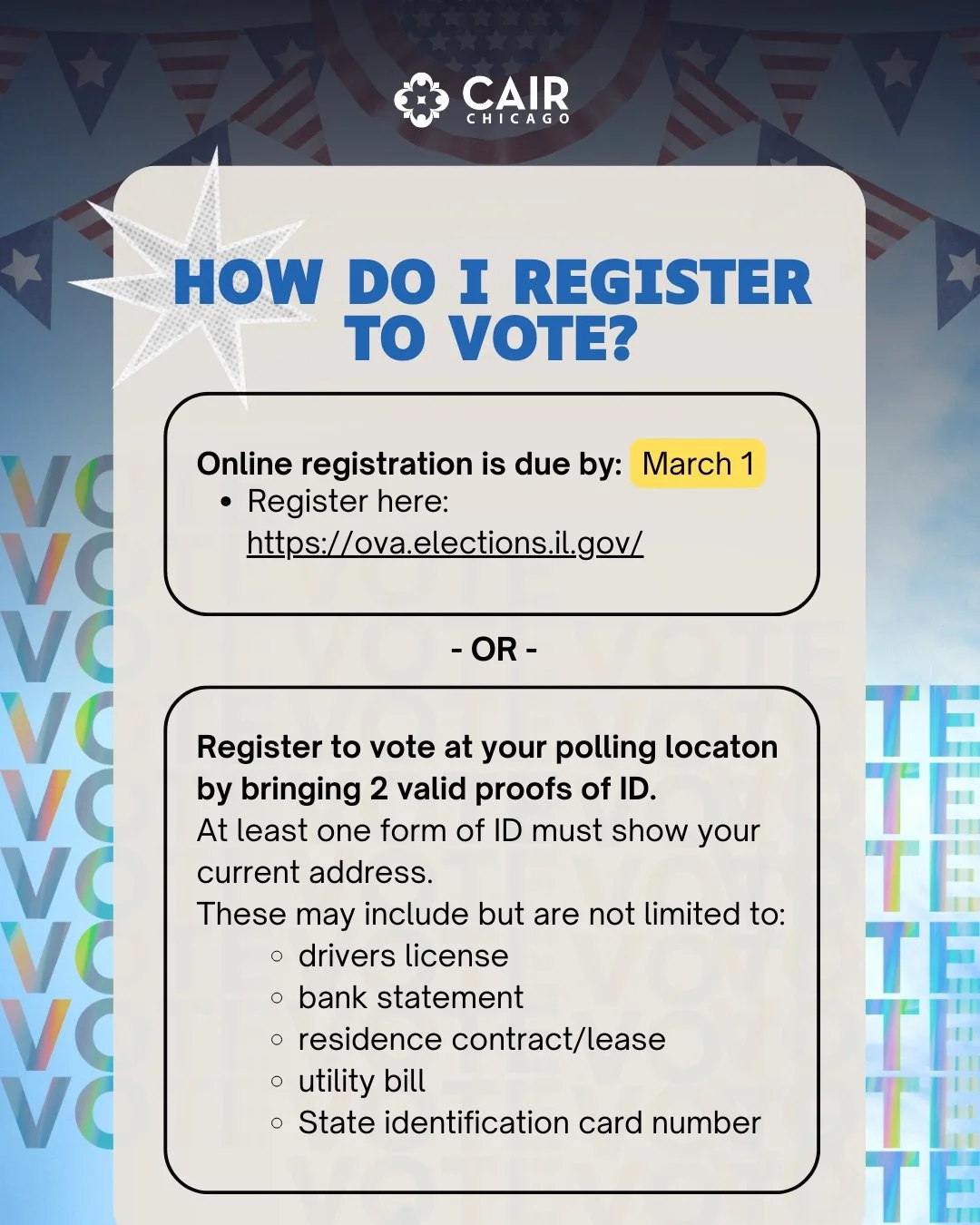 CAIR
CHICAGO

HOW DO I REGISTER TO VOTE?

Online registration is due by: March 1
• Register here: https://ova.elections.il.gov/

- OR -

Register to vote at your polling locaton by bringing 2 valid proofs of ID.
At least one form of ID must show your current address.
These may include but are not limited to:
◦ drivers license
◦ bank statement
◦ residence contract/lease
◦ utility bill
◦ State identification card number